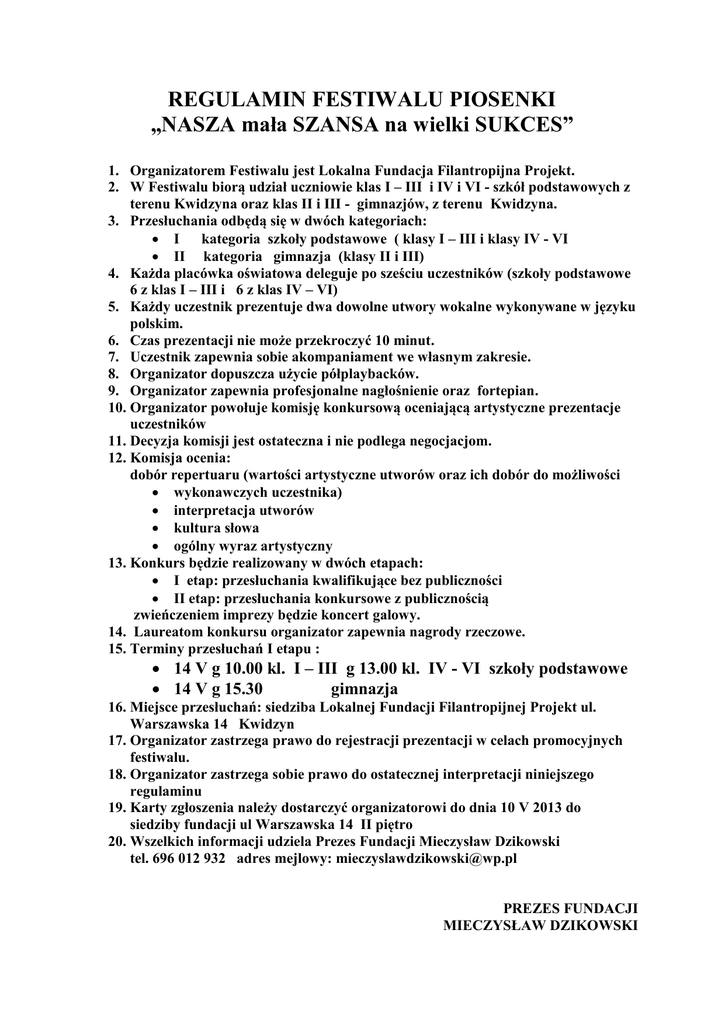 REGULAMIN FESTIWALU PIOSENKI
„NASZA mała SZANSA na wielki SUKCES”

1. Organizatorem Festiwalu jest Lokalna Fundacja Filantropijna Projekt.
2. W Festiwalu biorą udział uczniowie klas I – III i IV i VI - szkół podstawowych z terenu Kwidzyna oraz klas II i III - gimnazjów, z terenu Kwidzyna.
3. Przesłuchania odbędą się w dwóch kategoriach:
 • I kategoria szkoły podstawowe ( klasy I – III i klasy IV - VI
 • II kategoria gimnazja (klasy II i III)
4. Każda placówka oświatowa deleguje po sześciu uczestników (szkoły podstawowe 6 z klas I – III i 6 z klas IV – VI)
5. Każdy uczestnik prezentuje dwa dowolne utwory wokalne wykonywane w języku polskim.
6. Czas prezentacji nie może przekroczyć 10 minut.
7. Uczestnik zapewnia sobie akompaniament we własnym zakresie.
8. Organizator dopuszcza użycie półplaybacków.
9. Organizator zapewnia profesjonalne nagłośnienie oraz fortepian.
10. Organizator powołuje komisję konkursową oceniającą artystyczne prezentacje uczestników
11. Decyzja komisji jest ostateczna i nie podlega negocjacjom.
12. Komisja ocenia:
dobór repertuaru (wartości artystyczne utworów oraz ich dobór do możliwości
 • wykonawczych uczestnika)
 • interpretacja utworów
 • kultura słowa
 • ogólny wyraz artystyczny
13. Konkurs będzie realizowany w dwóch etapach:
 • I etap: przesłuchania kwalifikujące bez publiczności
 • II etap: przesłuchania konkursowe z publicznością
zwieńczeniem imprezy będzie koncert galowy.
14. Laureatom konkursu organizator zapewnia nagrody rzeczowe.
15. Terminy przesłuchań I etapu :
 • 14 V g 10.00 kl. I – III g 13.00 kl. IV - VI szkoły podstawowe
 • 14 V g 15.30 gimnazja
16. Miejsce przesłuchań: siedziba Lokalnej Fundacji Filantropijnej Projekt ul. Warszawska 14 Kwidzyn
17. Organizator zastrzega prawo do rejestracji prezentacji w celach promocyjnych festiwalu.
18. Organizator zastrzega sobie prawo do ostatecznej interpretacji niniejszego regulaminu
19. Karty zgłoszenia należy dostarczyć organizatorowi do dnia 10 V 2013 do siedziby fundacji ul Warszawska 14 II piętro
20. Wszelkich informacji udziela Prezes Fundacji Mieczysław Dzikowski tel. 696 012 932 adres mejlowy: mieczyslawdzikowski@wp.pl

PREZES FUNDACJI
MIECZYSŁAW DZIKOWSKI